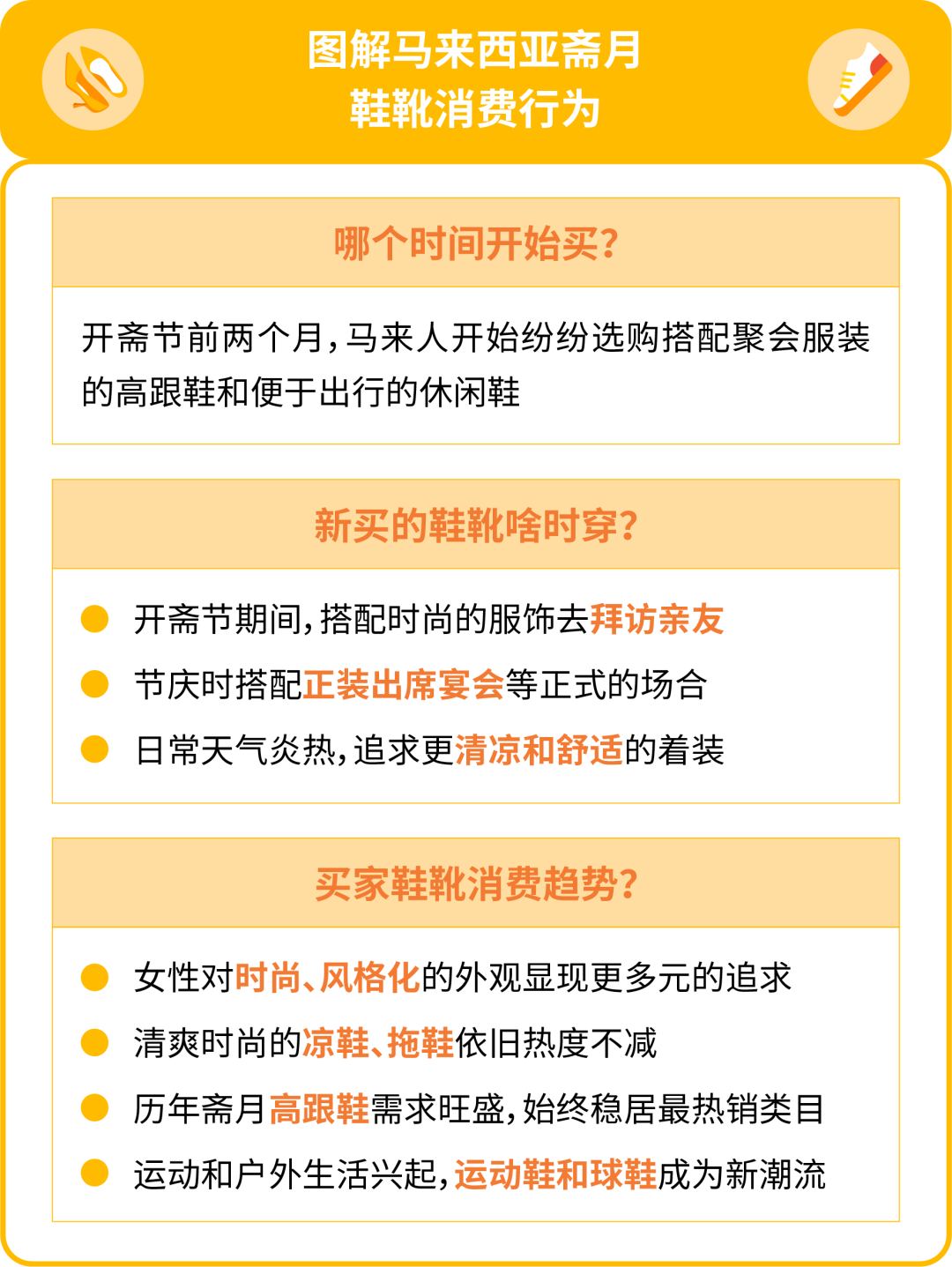 图解马来西亚斋月
鞋靴消费行为

哪个时间开始买？

开斋节前两个月，马来人开始纷纷选购搭配聚会服装的高跟鞋和便于出行的休闲鞋

新买的鞋靴啥时穿？

开斋节期间，搭配时尚的服饰去拜访亲友

节庆时搭配正装出席宴会等正式的场合

日常天气炎热，追求更清凉和舒适的着装

买家鞋靴消费趋势？

女性对时尚、风格化的外观显现更多元的追求

清爽时尚的凉鞋、拖鞋依旧热度不减

历年斋月高跟鞋需求旺盛，始终稳居最热销类目

运动和户外生活兴起，运动鞋和球鞋成为新潮流